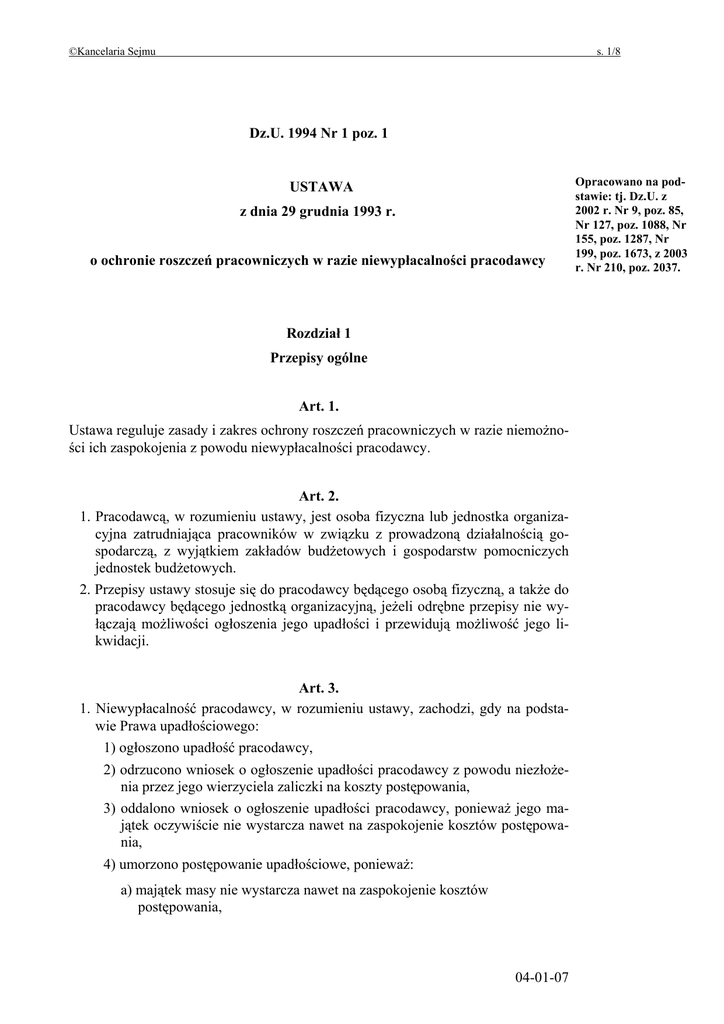 ©Kancelaria Sejmu s. 1/8

Dz.U. 1994 Nr 1 poz. 1

USTAWA
z dnia 29 grudnia 1993 r.

o ochronie roszczeń pracowniczych w razie niewypłacalności pracodawcy

Opracowano na podstawie: tj. Dz.U. z 2002 r. Nr 9, poz. 85, Nr 127, poz. 1088, Nr 155, poz. 1287, Nr 199, poz. 1673, z 2003 r. Nr 210, poz. 2037.

Rozdział 1
Przepisy ogólne

Art. 1.
Ustawa reguluje zasady i zakres ochrony roszczeń pracowniczych w razie niemożności ich zaspokojenia z powodu niewypłacalności pracodawcy.

Art. 2.
1. Pracodawcą, w rozumieniu ustawy, jest osoba fizyczna lub jednostka organizacyjna zatrudniająca pracowników w związku z prowadzoną działalnością gospodarczą, z wyjątkiem zakładów budżetowych i gospodarstw pomocniczych jednostek budżetowych.
2. Przepisy ustawy stosuje się do pracodawcy będącego osobą fizyczną, a także do pracodawcy będącego jednostką organizacyjną, jeżeli odrębne przepisy nie wyłączają możliwości ogłoszenia jego upadłości i przewidują możliwość jego likwidacji.

Art. 3.
1. Niewypłacalność pracodawcy, w rozumieniu ustawy, zachodzi, gdy na podstawie Prawa upadłościowego:
1) ogłoszono upadłość pracodawcy,
2) odrzucono wniosek o ogłoszenie upadłości pracodawcy z powodu niezłożenia przez jego wierzyciela zaliczki na koszty postępowania,
3) oddalono wniosek o ogłoszenie upadłości pracodawcy, ponieważ jego majątek oczywiście nie wystarcza nawet na zaspokojenie kosztów postępowania,
4) umorzono postępowanie upadłościowe, ponieważ:
a) majątek masy nie wystarcza nawet na zaspokojenie kosztów postępowania,

04-01-07